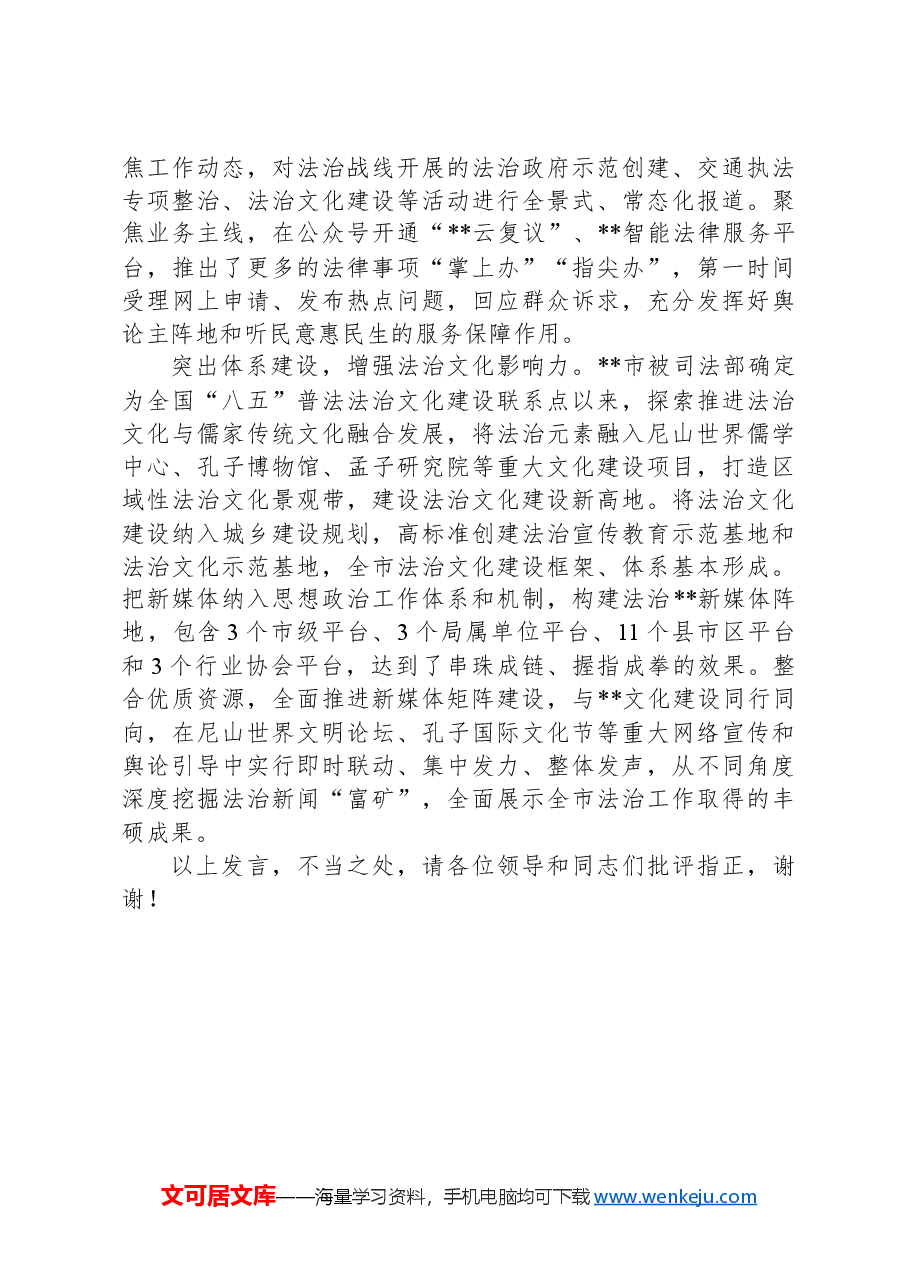 焦工作动态，对法治战线开展的法治政府示范创建、交通执法专项整治、法治文化建设等活动进行全景式、常态化报道。聚焦业务主线，在公众号开通“**云复议”、**智能法律服务平台，推出了更多的法律事项“掌上办”“指尖办”，第一时间受理网上申请、发布热点问题，回应群众诉求，充分发挥好舆论主阵地和听民意惠民生的服务保障作用。

突出体系建设，增强法治文化影响力。**市被司法部确定为全国“八五”普法法治文化建设联系点以来，探索推进法治文化与儒家传统文化融合发展，将法治元素融入尼山世界儒学中心、孔子博物馆、孟子研究院等重大文化建设项目，打造区域性法治文化景观带，建设法治文化建设新高地。将法治文化建设纳入城乡建设规划，高标准创建法治宣传教育示范基地和法治文化示范基地，全市法治文化建设框架、体系基本形成。把新媒体纳入思想政治工作体系和机制，构建法治**新媒体阵地，包含3个市级平台、3个局属单位平台、11个县市区平台和3个行业协会平台，达到了串珠成链、握指成拳的效果。整合优质资源，全面推进新媒体矩阵建设，与**文化建设同行同向，在尼山世界文明论坛、孔子国际文化节等重大网络宣传和舆论引导中实行即时联动、集中发力、整体发声，从不同角度深度挖掘法治新闻“富矿”，全面展示全市法治工作取得的丰硕成果。

以上发言，不当之处，请各位领导和同志们批评指正，谢谢！

文可居文库——海量学习资料，手机电脑均可下载www.wenkeju.com